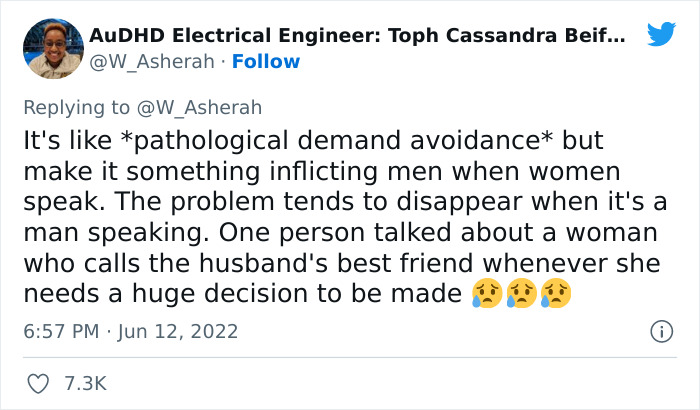 AuDHD Electrical Engineer: Toph Cassandra Beif...
@W_Asherah · Follow

Replying to @W_Asherah
It's like *pathological demand avoidance* but make it something inflicting men when women speak. The problem tends to disappear when it's a man speaking. One person talked about a woman who calls the husband's best friend whenever she needs a huge decision to be made 😥😥😥

6:57 PM · Jun 12, 2022

7.3K